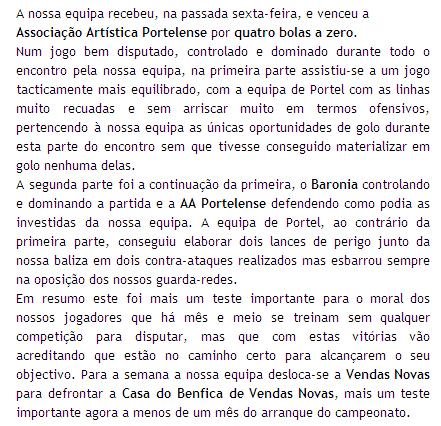 A nossa equipa recebeu, na passada sexta-feira, e venceu a Associação Artística Portelense por quatro bolas a zero.
Num jogo bem disputado, controlado e dominado durante todo o encontro pela nossa equipa, na primeira parte assistiu-se a um jogo tacticamente mais equilibrado, com a equipa de Portel com as linhas muito recuadas e sem arriscar muito em termos ofensivos, pertencendo à nossa equipa as únicas oportunidades de golo durante esta parte do encontro sem que tivesse conseguido materializar em golo nenhuma delas.
A segunda parte foi a continuação da primeira, o Baronia controlando e dominando a partida e a AA Portelense defendendo como podia as investidas da nossa equipa. A equipa de Portel, ao contrário da primeira parte, conseguiu elaborar dois lances de perigo junto da nossa baliza em dois contra-ataques realizados mas esbarrou sempre na oposição dos nossos guarda-redes.
Em resumo este foi mais um teste importante para o moral dos nossos jogadores que há mês e meio se treinam sem qualquer competição para disputar, mas que com estas vitórias vão acreditando que estão no caminho certo para alcançarem o seu objectivo. Para a semana a nossa equipa desloca-se a Vendas Novas para defrontar a Casa do Benfica de Vendas Novas, mais um teste importante agora a menos de um mês do arranque do campeonato.